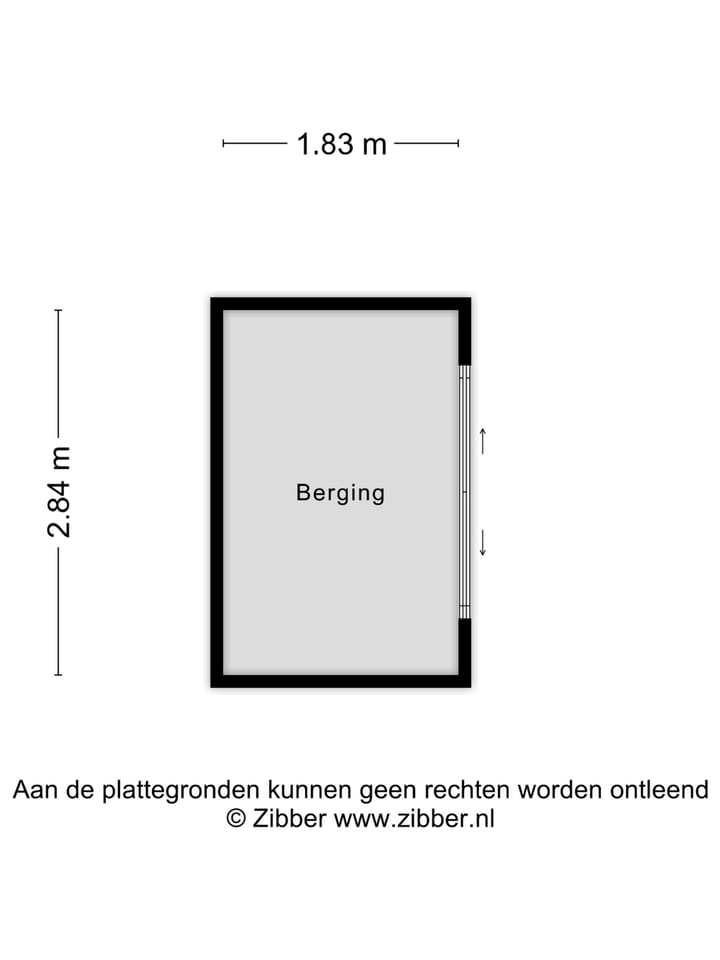 1.83 m

2.84 m

Berging

Aan de plattegronden kunnen geen rechten worden ontleend
© Zibber www.zibber.nl